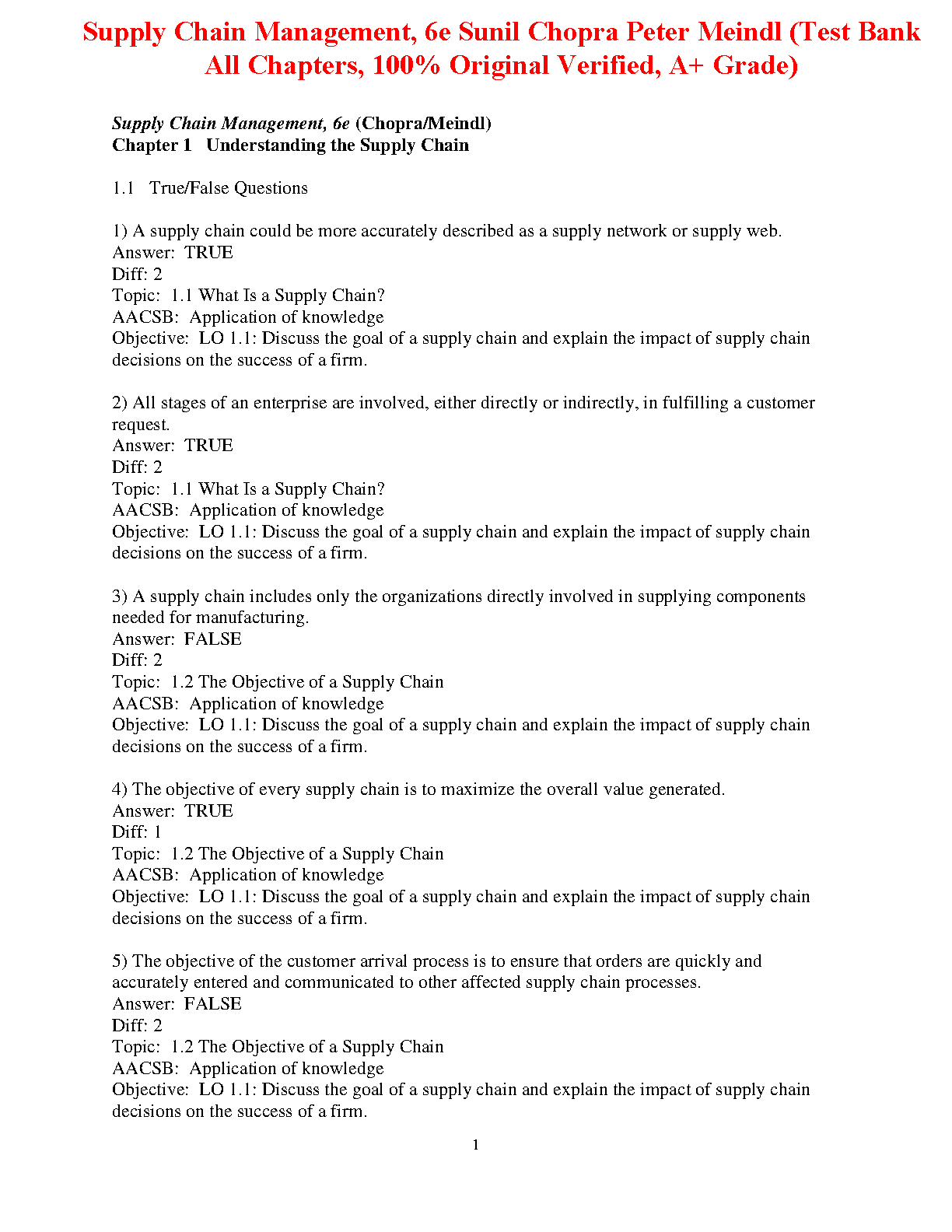 Supply Chain Management, 6e Sunil Chopra Peter Meindl (Test Bank All Chapters, 100% Original Verified, A+ Grade)

Supply Chain Management, 6e (Chopra/Meindl)
Chapter 1 Understanding the Supply Chain

1.1 True/False Questions

1) A supply chain could be more accurately described as a supply network or supply web.
Answer: TRUE
Diff: 2
Topic: 1.1 What Is a Supply Chain?
AACSB: Application of knowledge
Objective: LO 1.1: Discuss the goal of a supply chain and explain the impact of supply chain decisions on the success of a firm.

2) All stages of an enterprise are involved, either directly or indirectly, in fulfilling a customer request.
Answer: TRUE
Diff: 2
Topic: 1.1 What Is a Supply Chain?
AACSB: Application of knowledge
Objective: LO 1.1: Discuss the goal of a supply chain and explain the impact of supply chain decisions on the success of a firm.

3) A supply chain includes only the organizations directly involved in supplying components needed for manufacturing.
Answer: FALSE
Diff: 2
Topic: 1.2 The Objective of a Supply Chain
AACSB: Application of knowledge
Objective: LO 1.1: Discuss the goal of a supply chain and explain the impact of supply chain decisions on the success of a firm.

4) The objective of every supply chain is to maximize the overall value generated.
Answer: TRUE
Diff: 1
Topic: 1.2 The Objective of a Supply Chain
AACSB: Application of knowledge
Objective: LO 1.1: Discuss the goal of a supply chain and explain the impact of supply chain decisions on the success of a firm.

5) The objective of the customer arrival process is to ensure that orders are quickly and accurately entered and communicated to other affected supply chain processes.
Answer: FALSE
Diff: 2
Topic: 1.2 The Objective of a Supply Chain
AACSB: Application of knowledge
Objective: LO 1.1: Discuss the goal of a supply chain and explain the impact of supply chain decisions on the success of a firm.

1